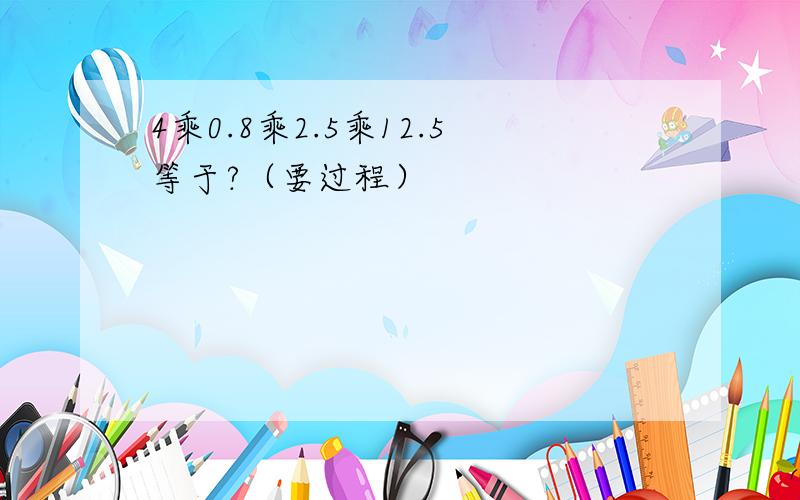 4乘0.8乘2.5乘12.5等于?（要过程）